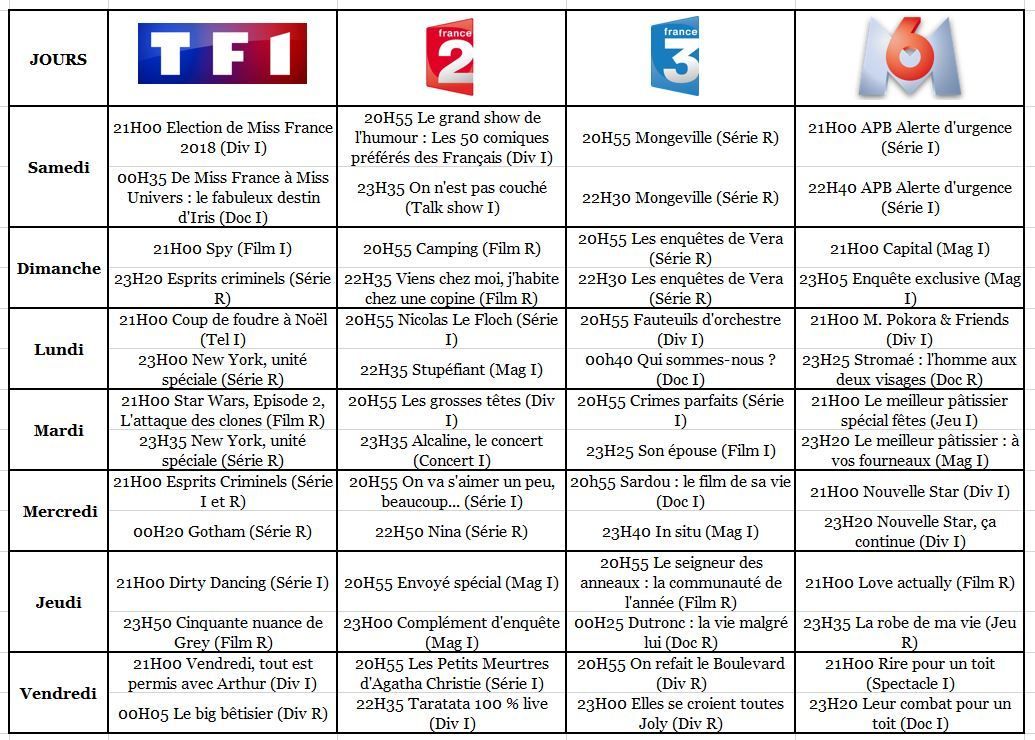 | JOURS | TF1 | france 2 | france 3 | M6 |
|---|---|---|---|---|
| Samedi | 21H00 Election de Miss France 2018 (Div I) | 20H55 Le grand show de l'humour : Les 50 comiques préférés des Français (Div I) | 20H55 Mongeville (Série R) | 21H00 APB Alerte d'urgence (Série I) |
| | 00H35 De Miss France à Miss Univers : le fabuleux destin d'Iris (Doc I) | 23H35 On n'est pas couché (Talk show I) | 22H30 Mongeville (Série R) | 22H40 APB Alerte d'urgence (Série I) |
| Dimanche | 21H00 Spy (Film I) | 20H55 Camping (Film R) | 20H55 Les enquêtes de Vera (Série R) | 21H00 Capital (Mag I) |
| | 23H20 Esprits criminels (Série R) | 22H35 Viens chez moi, j'habite chez une copine (Film R) | 22H30 Les enquêtes de Vera (Série R) | 23H05 Enquête exclusive (Mag I) |
| Lundi | 21H00 Coup de foudre à Noël (Tel I) | 20H55 Nicolas Le Floch (Série I) | 20H55 Fauteuils d'orchestre (Div I) | 21H00 M. Pokora & Friends (Div I) |
| | 23H00 New York, unité spéciale (Série R) | 22H35 Stupéfiant (Mag I) | 00h40 Qui sommes-nous ? (Doc I) | 23H25 Stromaé : l'homme aux deux visages (Doc R) |
| Mardi | 21H00 Star Wars, Episode 2, L'attaque des clones (Film R) | 20H55 Les grosses têtes (Div I) | 20H55 Crimes parfaits (Série I) | 21H00 Le meilleur pâtissier spécial fêtes (Jeu I) |
| | 23H35 New York, unité spéciale (Série R) | 23H35 Alcaline, le concert (Concert I) | 23H25 Son épouse (Film I) | 23H20 Le meilleur pâtissier : à vos fourneaux (Mag I) |
| Mercredi | 21H00 Esprits Criminels (Série I et R) | 20H55 On va s'aimer un peu, beaucoup... (Série I) | 20h55 Sardou : le film de sa vie (Doc I) | 21H00 Nouvelle Star (Div I) |
| | 00H20 Gotham (Série R) | 22H50 Nina (Série R) | 23H40 In situ (Mag I) | 23H20 Nouvelle Star, ça continue (Div I) |
| Jeudi | 21H00 Dirty Dancing (Série I) | 20H55 Envoyé spécial (Mag I) | 20H55 Le seigneur des anneaux : la communauté de l'année (Film R) | 21H00 Love actually (Film R) |
| | 23H50 Cinquante nuance de Grey (Film R) | 23H00 Complément d'enquête (Mag I) | 00H25 Dutronc : la vie malgré lui (Doc R) | 23H35 La robe de ma vie (Jeu R) |
| Vendredi | 21H00 Vendredi, tout est permis avec Arthur (Div I) | 20H55 Les Petits Meurtres d'Agatha Christie (Série I) | 20H55 On refait le Boulevard (Div R) | 21H00 Rire pour un toit (Spectacle I) |
| | 00H05 Le big bêtisier (Div R) | 22H35 Taratata 100 % live (Div I) | 23H00 Elles se croient toutes Joly (Div R) | 23H20 Leur combat pour un toit (Doc I) |